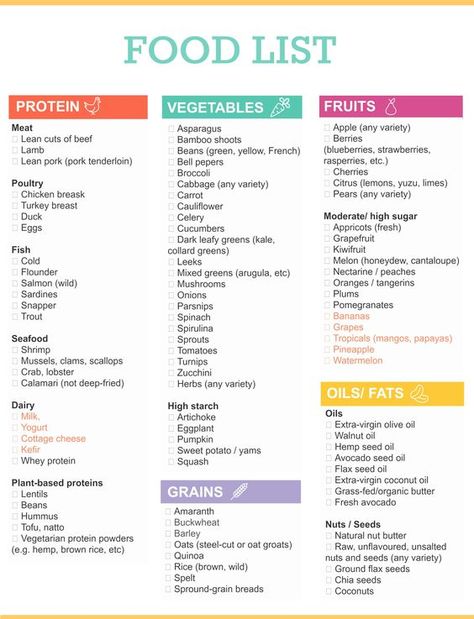 FOOD LIST

PROTEIN

Meat
Lean cuts of beef
Lamb
Lean pork (pork tenderloin)

Poultry
Chicken breask
Turkey breast
Duck
Eggs

Fish
Cold
Flounder
Salmon (wild)
Sardines
Snapper
Trout

Seafood
Shrimp
Mussels, clams, scallops
Crab, lobster
Calamari (not deep-fried)

Dairy
Milk,
Yogurt
Cottage cheese
Kefir
Whey protein

Plant-based proteins
Lentils
Beans
Hummus
Tofu, natto
Vegetarian protein powders (e.g. hemp, brown rice, etc)

VEGETABLES

Asparagus
Bamboo shoots
Beans (green, yellow, French)
Bell pepers
Broccoli
Cabbage (any variety)
Carrot
Cauliflower
Celery
Cucumbers
Dark leafy greens (kale, collard greens)
Leeks
Mixed greens (arugula, etc)
Mushrooms
Onions
Parsnips
Spinach
Spirulina
Sprouts
Tomatoes
Turnips
Zucchini
Herbs (any variety)

High starch
Artichoke
Eggplant
Pumpkin
Sweet potato / yams
Squash

GRAINS

Amaranth
Buckwheat
Barley
Oats (steel-cut or oat groats)
Quinoa
Rice (brown, wild)
Spelt
Spround-grain breads

FRUITS

Apple (any variety)
Berries (blueberries, strawberries, rasperries, etc.)
Cherries
Citrus (lemons, yuzu, limes)
Pears (any variety)

Moderate/ high sugar
Appricots (fresh)
Grapefruit
Kiwifruit
Melon (honeydew, cantaloupe)
Nectarine / peaches
Oranges / tangerins
Plums
Pomegranates
Bananas
Grapes
Tropicals (mangos, papayas)
Pineapple
Watermelon

OILS/ FATS

Oils
Extra-virgin olive oil
Walnut oil
Hemp seed oil
Avocado seed oil
Flax seed oil
Extra-virgin coconut oil
Grass-fed/organic butter
Fresh avocado

Nuts / Seeds
Natural nut butter
Raw, unflavoured, unsalted nuts and seeds (any variety)
Ground flax seeds
Chia seeds
Coconuts